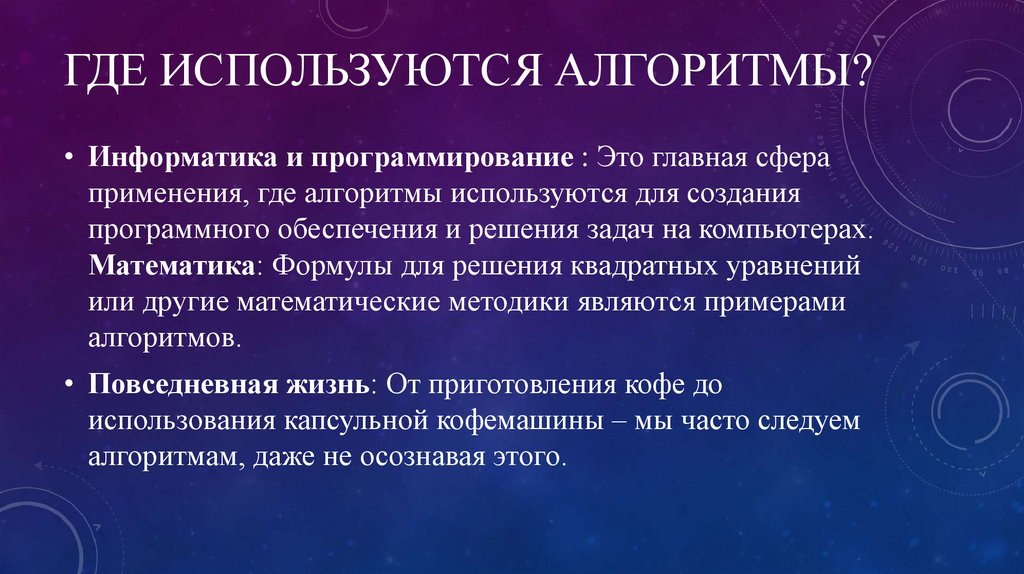 ГДЕ ИСПОЛЬЗУЮТСЯ АЛГОРИТМЫ?

• Информатика и программирование : Это главная сфера применения, где алгоритмы используются для создания программного обеспечения и решения задач на компьютерах. Математика: Формулы для решения квадратных уравнений или другие математические методики являются примерами алгоритмов.

• Повседневная жизнь: От приготовления кофе до использования капсульной кофемашины – мы часто следуем алгоритмам, даже не осознавая этого.